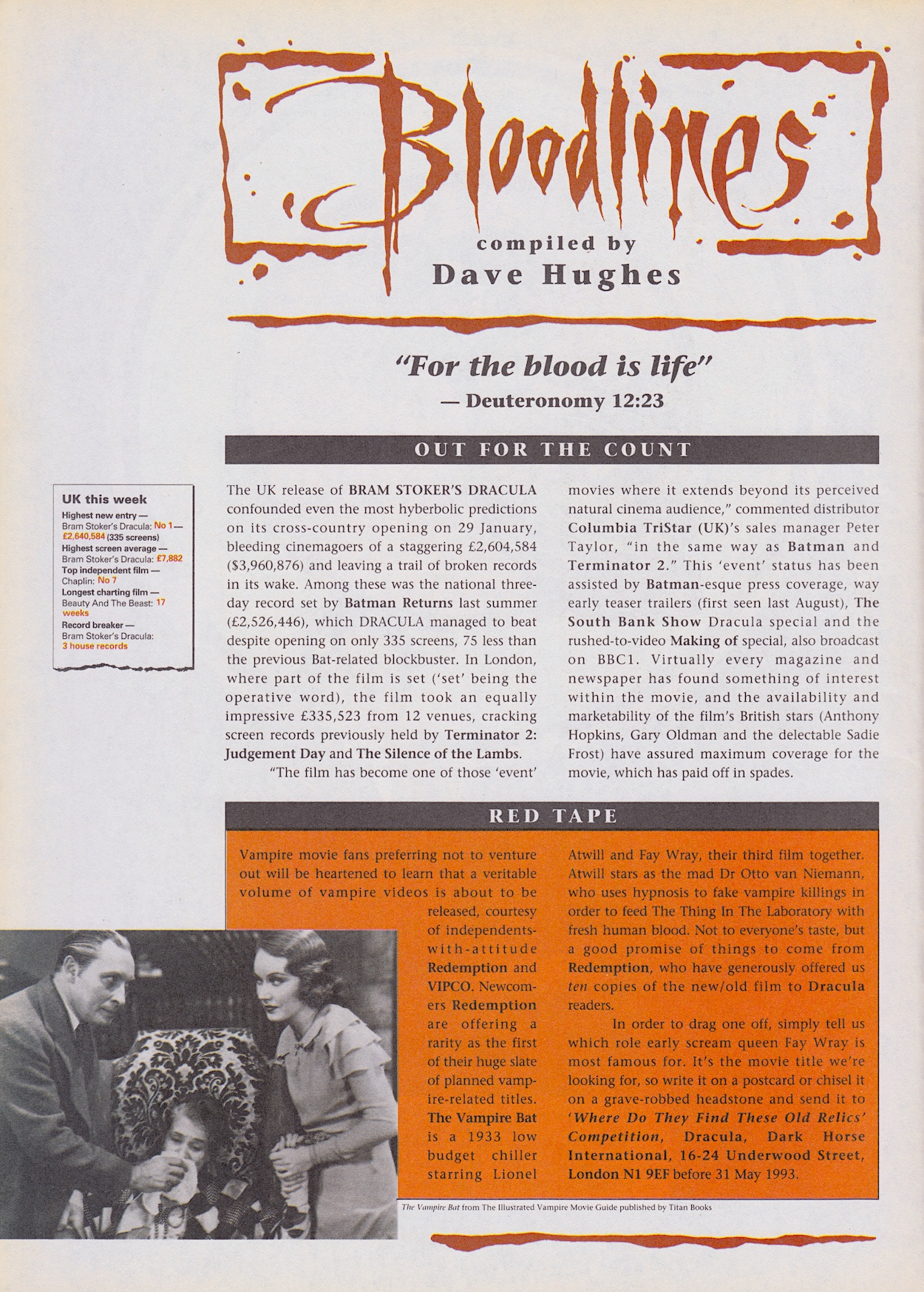 Bloodlines

compiled by
Dave Hughes

"For the blood is life"
— Deuteronomy 12:23

OUT FOR THE COUNT

UK this week
Highest new entry — Bram Stoker's Dracula: No 1 — £2,640,584 (335 screens)
Highest screen average — Bram Stoker's Dracula: £7,882
Top independent film — Chaplin: No 7
Longest charting film — Beauty And The Beast: 17 weeks
Record breaker — Bram Stoker's Dracula: 3 house records

The UK release of BRAM STOKER'S DRACULA confounded even the most hyberbolic predictions on its cross-country opening on 29 January, bleeding cinemagoers of a staggering £2,604,584 ($3,960,876) and leaving a trail of broken records in its wake. Among these was the national three-day record set by Batman Returns last summer (£2,526,446), which DRACULA managed to beat despite opening on only 335 screens, 75 less than the previous Bat-related blockbuster. In London, where part of the film is set ('set' being the operative word), the film took an equally impressive £335,523 from 12 venues, cracking screen records previously held by Terminator 2: Judgement Day and The Silence of the Lambs.

"The film has become one of those 'event' movies where it extends beyond its perceived natural cinema audience," commented distributor Columbia TriStar (UK)'s sales manager Peter Taylor, "in the same way as Batman and Terminator 2." This 'event' status has been assisted by Batman-esque press coverage, way early teaser trailers (first seen last August), The South Bank Show Dracula special and the rushed-to-video Making of special, also broadcast on BBC1. Virtually every magazine and newspaper has found something of interest within the movie, and the availability and marketability of the film's British stars (Anthony Hopkins, Gary Oldman and the delectable Sadie Frost) have assured maximum coverage for the movie, which has paid off in spades.

RED TAPE

Vampire movie fans preferring not to venture out will be heartened to learn that a veritable volume of vampire videos is about to be released, courtesy of independents-with-attitude Redemption and VIPCO. Newcomers Redemption are offering a rarity as the first of their huge slate of planned vampire-related titles. The Vampire Bat is a 1933 low budget chiller starring Lionel Atwill and Fay Wray, their third film together. Atwill stars as the mad Dr Otto van Niemann, who uses hypnosis to fake vampire killings in order to feed The Thing In The Laboratory with fresh human blood. Not to everyone's taste, but a good promise of things to come from Redemption, who have generously offered us ten copies of the new/old film to Dracula readers.

In order to drag one off, simply tell us which role early scream queen Fay Wray is most famous for. It's the movie title we're looking for, so write it on a postcard or chisel it on a grave-robbed headstone and send it to 'Where Do They Find These Old Relics' Competition, Dracula, Dark Horse International, 16-24 Underwood Street, London N1 9EF before 31 May 1993.

The Vampire Bat from The Illustrated Vampire Movie Guide published by Titan Books